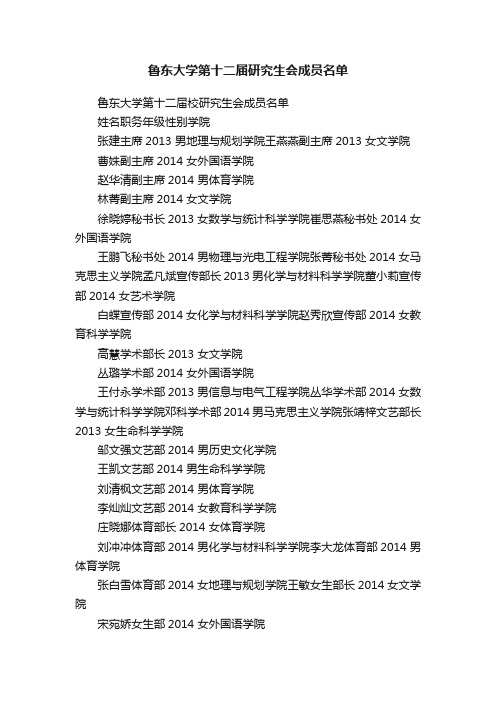 鲁东大学第十二届研究生会成员名单

鲁东大学第十二届校研究生会成员名单

姓名职务年级性别学院

张建主席 2013 男地理与规划学院王燕燕副主席 2013 女文学院

曹姝副主席 2014 女外国语学院

赵华清副主席 2014 男体育学院

林菁副主席 2014 女文学院

徐晓婷秘书长 2013 女数学与统计科学学院崔思燕秘书处 2014 女外国语学院

王鹏飞秘书处 2014 男物理与光电工程学院张菁秘书处 2014 女马克思主义学院孟凡斌宣传部长 2013 男化学与材料科学学院董小莉宣传部 2014 女艺术学院

白蝶宣传部 2014 女化学与材料科学学院赵秀欣宣传部 2014 女教育科学学院

高慧学术部长 2013 女文学院

丛璐学术部 2014 女外国语学院

王付永学术部 2013 男信息与电气工程学院丛华学术部 2014 女数学与统计科学学院邓科学术部 2014 男马克思主义学院张靖梓文艺部长 2013 女生命科学学院

邹文强文艺部 2014 男历史文化学院

王凯文艺部 2014 男生命科学学院

刘清枫文艺部 2014 男体育学院

李灿灿文艺部 2014 女教育科学学院

庄晓娜体育部长 2014 女体育学院

刘冲冲体育部 2014 男化学与材料科学学院李大龙体育部 2014 男体育学院

张白雪体育部 2014 女地理与规划学院王敏女生部长 2014 女文学院

宋宛娇女生部 2014 女外国语学院